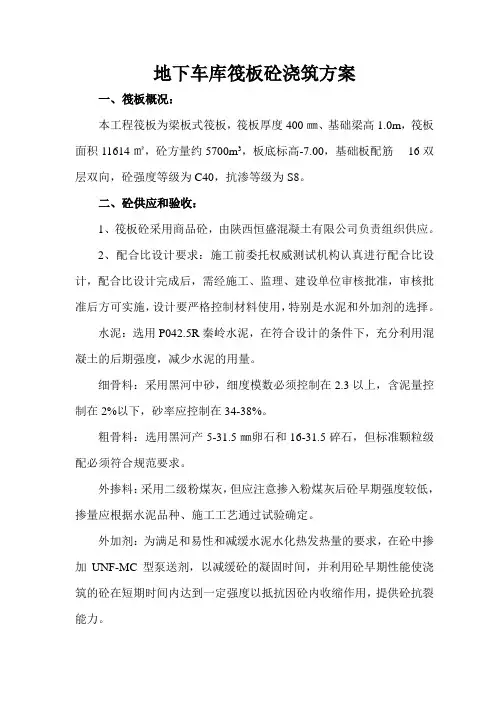 地下车库筏板砼浇筑方案

一、筏板概况：

本工程筏板为梁板式筏板，筏板厚度 400 ㎜、基础梁高 1.0m，筏板面积 11614 ㎡，砼方量约 5700m³，板底标高-7.00，基础板配筋 16 双层双向，砼强度等级为 C40，抗渗等级为 S8。

二、砼供应和验收：

1、筏板砼采用商品砼，由陕西恒盛混凝土有限公司负责组织供应。

2、配合比设计要求：施工前委托权威测试机构认真进行配合比设计，配合比设计完成后，需经施工、监理、建设单位审核批准，审核批准后方可实施，设计要严格控制材料使用，特别是水泥和外加剂的选择。

水泥：选用 P042.5R 秦岭水泥，在符合设计的条件下，充分利用混凝土的后期强度，减少水泥的用量。

细骨料：采用黑河中砂，细度模数必须控制在 2.3 以上，含泥量控制在 2%以下，砂率应控制在 34-38%。

粗骨料：选用黑河产 5-31.5 ㎜卵石和 16-31.5 碎石，但标准颗粒级配必须符合规范要求。

外掺料：采用二级粉煤灰，但应注意掺入粉煤灰后砼早期强度较低，掺量应根据水泥品种、施工工艺通过试验确定。

外加剂：为满足和易性和减缓水泥水化热发热量的要求，在砼中掺加 UNF-MC 型泵送剂，以减缓砼的凝固时间，并利用砼早期性能使浇筑的砼在短期时间内达到一定强度以抵抗因砼内收缩作用，提供砼抗裂能力。